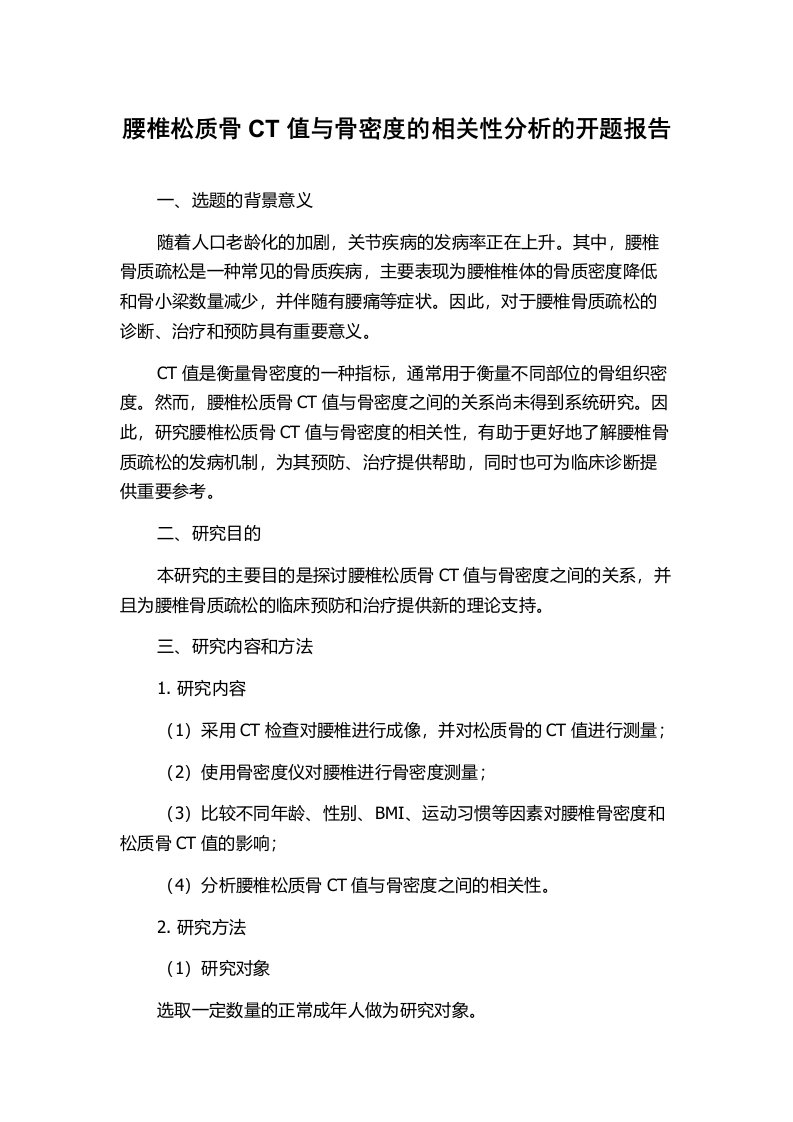 腰椎松质骨 CT 值与骨密度的相关性分析的开题报告

一、选题的背景意义

随着人口老龄化的加剧，关节疾病的发病率正在上升。其中，腰椎骨质疏松是一种常见的骨质疾病，主要表现为腰椎椎体的骨质密度降低和骨小梁数量减少，并伴随有腰痛等症状。因此，对于腰椎骨质疏松的诊断、治疗和预防具有重要意义。

CT 值是衡量骨密度的一种指标，通常用于衡量不同部位的骨组织密度。然而，腰椎松质骨 CT 值与骨密度之间的关系尚未得到系统研究。因此，研究腰椎松质骨 CT 值与骨密度的相关性，有助于更好地了解腰椎骨质疏松的发病机制，为其预防、治疗提供帮助，同时也可为临床诊断提供重要参考。

二、研究目的

本研究的主要目的是探讨腰椎松质骨 CT 值与骨密度之间的关系，并且为腰椎骨质疏松的临床预防和治疗提供新的理论支持。

三、研究内容和方法

1. 研究内容

（1）采用 CT 检查对腰椎进行成像，并对松质骨的 CT 值进行测量；

（2）使用骨密度仪对腰椎进行骨密度测量；

（3）比较不同年龄、性别、BMI、运动习惯等因素对腰椎骨密度和松质骨 CT 值的影响；

（4）分析腰椎松质骨 CT 值与骨密度之间的相关性。

2. 研究方法

（1）研究对象

选取一定数量的正常成年人做为研究对象。